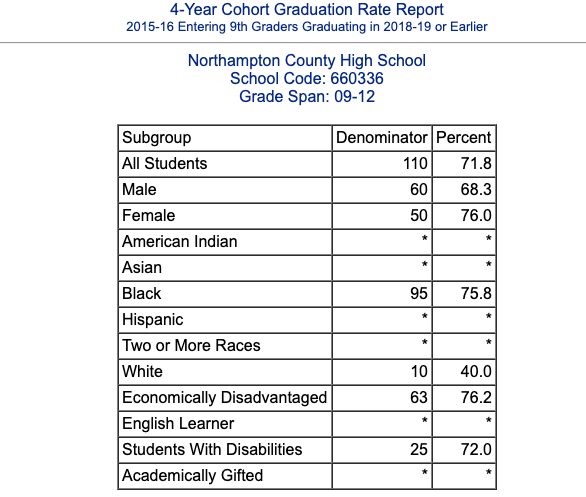 4-Year Cohort Graduation Rate Report
2015-16 Entering 9th Graders Graduating in 2018-19 or Earlier

Northampton County High School
School Code: 660336
Grade Span: 09-12

| Subgroup | Denominator | Percent |
|---|---|---|
| All Students | 110 | 71.8 |
| Male | 60 | 68.3 |
| Female | 50 | 76.0 |
| American Indian | * | * |
| Asian | * | * |
| Black | 95 | 75.8 |
| Hispanic | * | * |
| Two or More Races | * | * |
| White | 10 | 40.0 |
| Economically Disadvantaged | 63 | 76.2 |
| English Learner | * | * |
| Students With Disabilities | 25 | 72.0 |
| Academically Gifted | * | * |